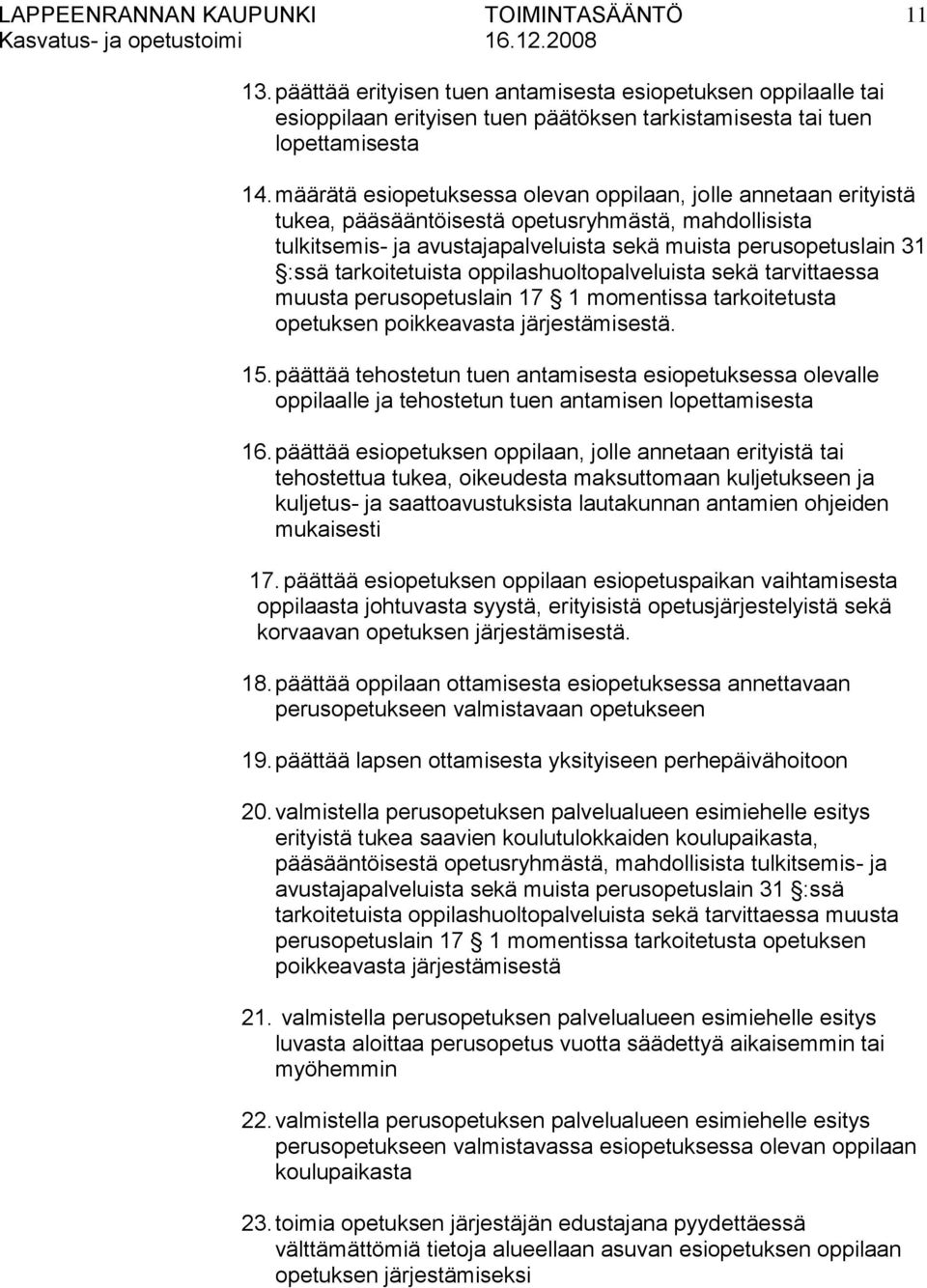 LAPPEENRANNAN KAUPUNKI TOIMINTASÄÄNTÖ 11
Kasvatus- ja opetustoimi 16.12.2008

13. päättää erityisen tuen antamisesta esiopetuksen oppilaalle tai esioppilaan erityisen tuen päätöksen tarkistamisesta tai tuen lopettamisesta

14. määrätä esiopetuksessa olevan oppilaan, jolle annetaan erityistä tukea, pääsääntöisestä opetusryhmästä, mahdollisista tulkitsemis- ja avustajapalveluista sekä muista perusopetuslain 31 §:ssä tarkoitetuista oppilashuoltopalveluista sekä tarvittaessa muusta perusopetuslain 17 § 1 momentissa tarkoitetusta opetuksen poikkeavasta järjestämisestä.

15. päättää tehostetun tuen antamisesta esiopetuksessa olevalle oppilaalle ja tehostetun tuen antamisen lopettamisesta

16. päättää esiopetuksen oppilaan, jolle annetaan erityistä tai tehostettua tukea, oikeudesta maksuttomaan kuljetukseen ja kuljetus- ja saattoavustuksista lautakunnan antamien ohjeiden mukaisesti

17. päättää esiopetuksen oppilaan esiopetuspaikan vaihtamisesta oppilaasta johtuvasta syystä, erityisistä opetusjärjestelyistä sekä korvaavan opetuksen järjestämisestä.

18. päättää oppilaan ottamisesta esiopetuksessa annettavaan perusopetukseen valmistavaan opetukseen

19. päättää lapsen ottamisesta yksityiseen perhepäivähoitoon

20. valmistella perusopetuksen palvelualueen esimiehelle esitys erityistä tukea saavien koulutulokkaiden koulupaikasta, pääsääntöisestä opetusryhmästä, mahdollisista tulkitsemis- ja avustajapalveluista sekä muista perusopetuslain 31 §:ssä tarkoitetuista oppilashuoltopalveluista sekä tarvittaessa muusta perusopetuslain 17 § 1 momentissa tarkoitetusta opetuksen poikkeavasta järjestämisestä

21. valmistella perusopetuksen palvelualueen esimiehelle esitys luvasta aloittaa perusopetus vuotta säädettyä aikaisemmin tai myöhemmin

22. valmistella perusopetuksen palvelualueen esimiehelle esitys perusopetukseen valmistavassa esiopetuksessa olevan oppilaan koulupaikasta

23. toimia opetuksen järjestäjän edustajana pyydettäessä välttämättömiä tietoja alueellaan asuvan esiopetuksen oppilaan opetuksen järjestämiseksi